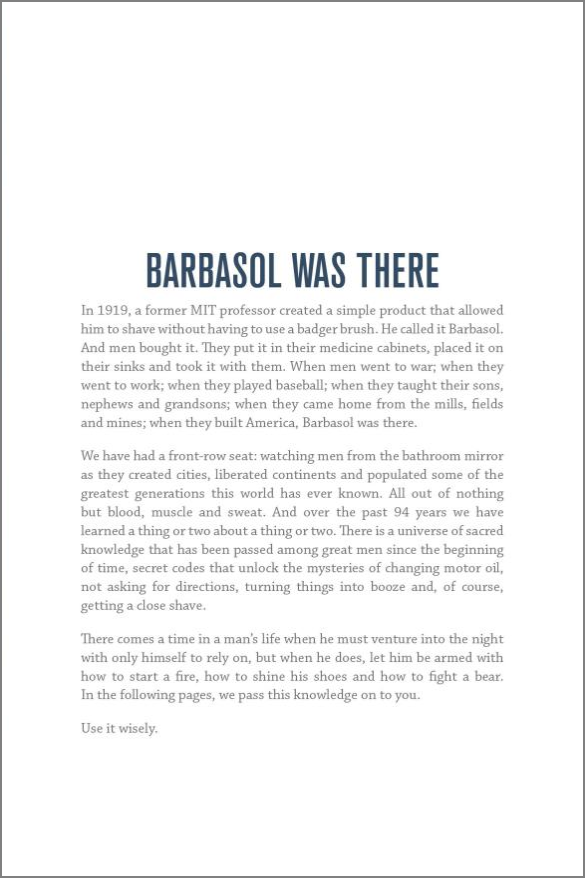 BARBASOL WAS THERE

In 1919, a former MIT professor created a simple product that allowed him to shave without having to use a badger brush. He called it Barbasol. And men bought it. They put it in their medicine cabinets, placed it on their sinks and took it with them. When men went to war; when they went to work; when they played baseball; when they taught their sons, nephews and grandsons; when they came home from the mills, fields and mines; when they built America, Barbasol was there.

We have had a front-row seat: watching men from the bathroom mirror as they created cities, liberated continents and populated some of the greatest generations this world has ever known. All out of nothing but blood, muscle and sweat. And over the past 94 years we have learned a thing or two about a thing or two. There is a universe of sacred knowledge that has been passed among great men since the beginning of time, secret codes that unlock the mysteries of changing motor oil, not asking for directions, turning things into booze and, of course, getting a close shave.

There comes a time in a man's life when he must venture into the night with only himself to rely on, but when he does, let him be armed with how to start a fire, how to shine his shoes and how to fight a bear. In the following pages, we pass this knowledge on to you.

Use it wisely.